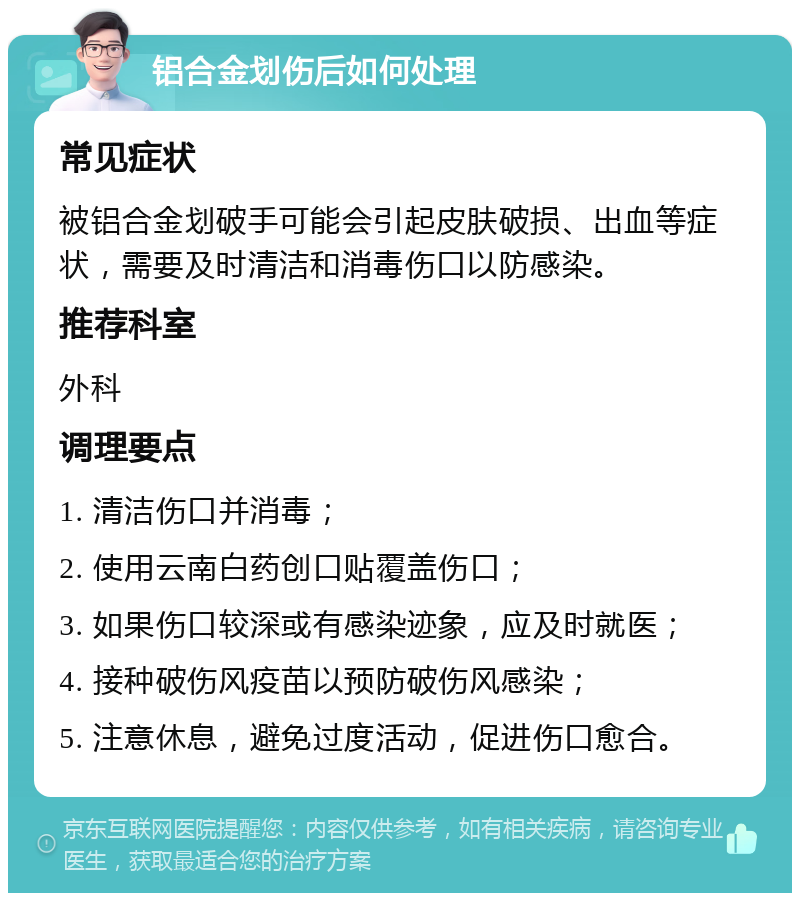 铝合金划伤后如何处理

常见症状

被铝合金划破手可能会引起皮肤破损、出血等症状，需要及时清洁和消毒伤口以防感染。

推荐科室

外科

调理要点

1. 清洁伤口并消毒；

2. 使用云南白药创口贴覆盖伤口；

3. 如果伤口较深或有感染迹象，应及时就医；

4. 接种破伤风疫苗以预防破伤风感染；

5. 注意休息，避免过度活动，促进伤口愈合。

京东互联网医院提醒您：内容仅供参考，如有相关疾病，请咨询专业医生，获取最适合您的治疗方案